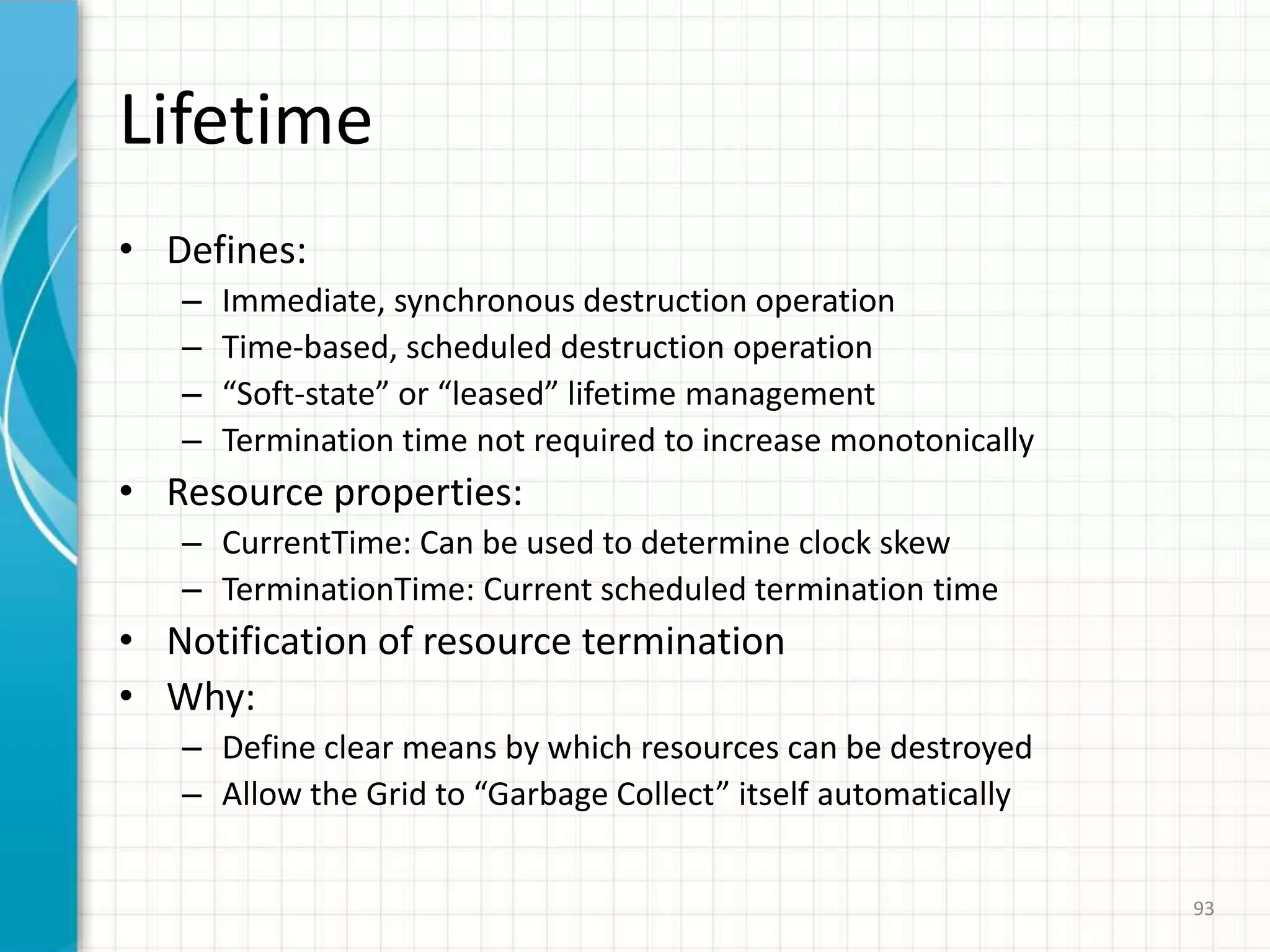 Lifetime

• Defines:
– Immediate, synchronous destruction operation
– Time-based, scheduled destruction operation
– “Soft-state” or “leased” lifetime management
– Termination time not required to increase monotonically
• Resource properties:
– CurrentTime: Can be used to determine clock skew
– TerminationTime: Current scheduled termination time
• Notification of resource termination
• Why:
– Define clear means by which resources can be destroyed
– Allow the Grid to “Garbage Collect” itself automatically

93